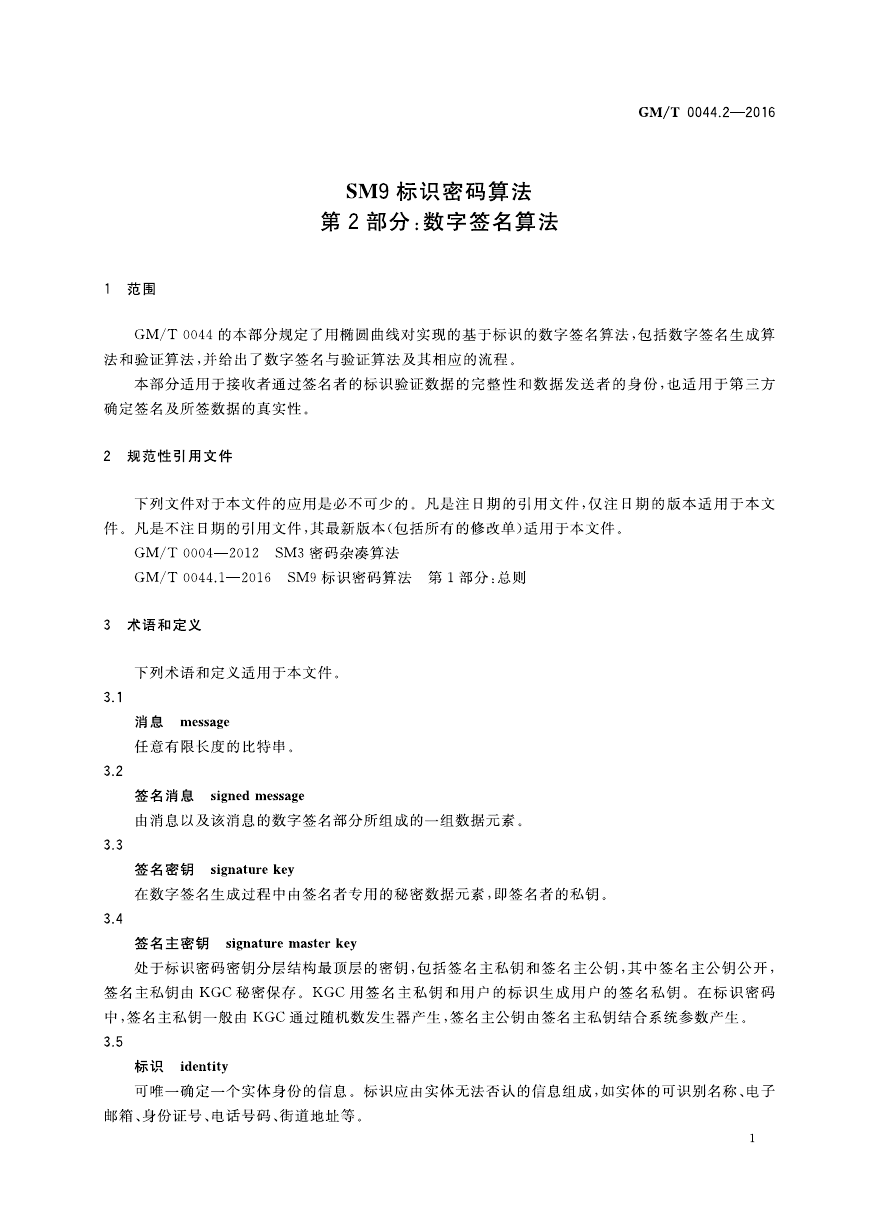 GM/T 0044.2—2016

SM9 标识密码算法
第 2 部分：数字签名算法

1 范围

GM/T 0044 的本部分规定了用椭圆曲线对实现的基于标识的数字签名算法，包括数字签名生成算法和验证算法，并给出了数字签名与验证算法及其相应的流程。

本部分适用于接收者通过签名者的标识验证数据的完整性和数据发送者的身份，也适用于第三方确定签名及所签数据的真实性。

2 规范性引用文件

下列文件对于本文件的应用是必不可少的。凡是注日期的引用文件，仅注日期的版本适用于本文件。凡是不注日期的引用文件，其最新版本(包括所有的修改单)适用于本文件。

GM/T 0004—2012 SM3 密码杂凑算法

GM/T 0044.1—2016 SM9 标识密码算法 第 1 部分：总则

3 术语和定义

下列术语和定义适用于本文件。

3.1

消息 message

任意有限长度的比特串。

3.2

签名消息 signed message

由消息以及该消息的数字签名部分所组成的一组数据元素。

3.3

签名密钥 signature key

在数字签名生成过程中由签名者专用的秘密数据元素，即签名者的私钥。

3.4

签名主密钥 signature master key

处于标识密码密钥分层结构最顶层的密钥，包括签名主私钥和签名主公钥，其中签名主公钥公开，签名主私钥由 KGC 秘密保存。KGC 用签名主私钥和用户的标识生成用户的签名私钥。在标识密码中，签名主私钥一般由 KGC 通过随机数发生器产生，签名主公钥由签名主私钥结合系统参数产生。

3.5

标识 identity

可唯一确定一个实体身份的信息。标识应由实体无法否认的信息组成，如实体的可识别名称、电子邮箱、身份证号、电话号码、街道地址等。

1